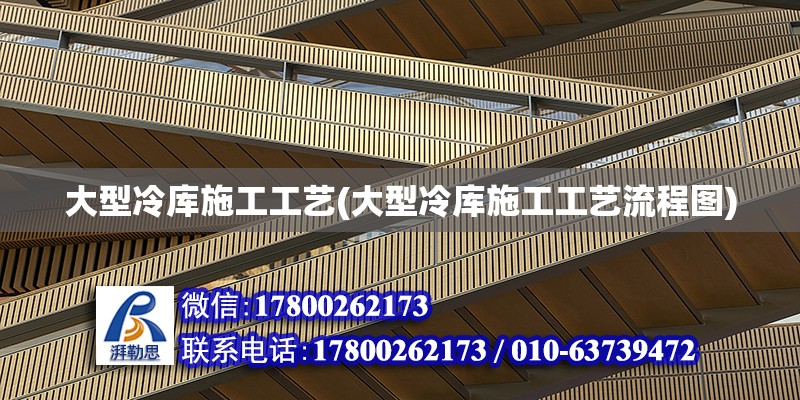 大型冷库施工工艺(大型冷库施工工艺流程图)

湃勒思

微信:17800262173

联系电话:17800262173 / 010-63739472